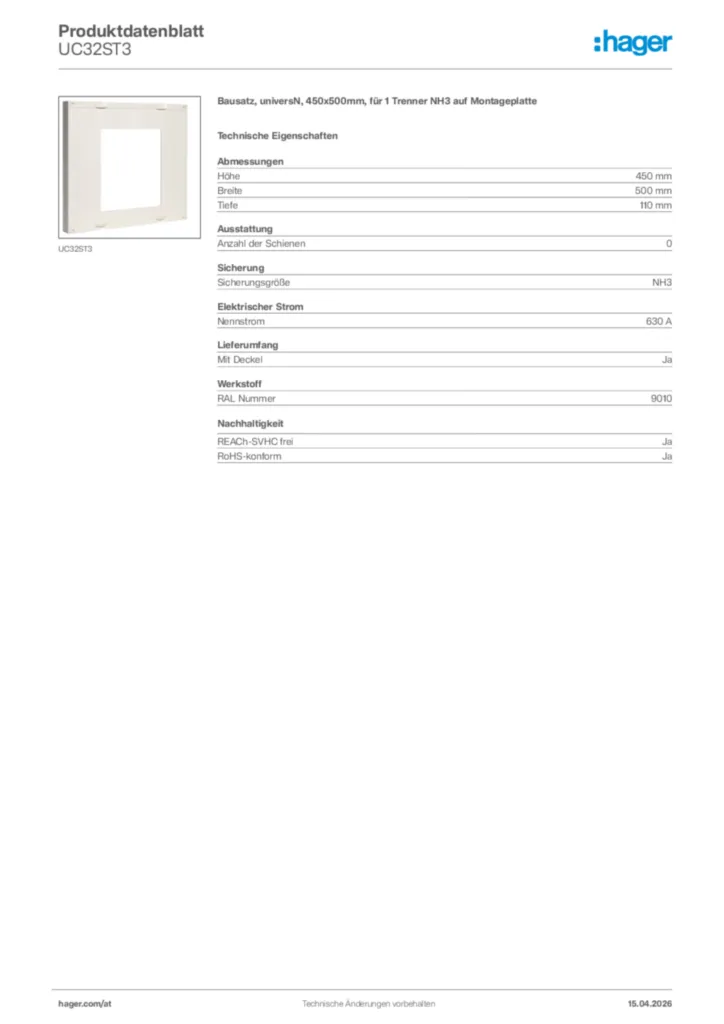 Produktdatenblatt
UC32ST3

:hager

UC32ST3

Bausatz, universN, 450x500mm, für 1 Trenner NH3 auf Montageplatte

Technische Eigenschaften

Abmessungen
Höhe 450 mm
Breite 500 mm
Tiefe 110 mm

Ausstattung
Anzahl der Schienen 0

Sicherung
Sicherungsgröße NH3

Elektrischer Strom
Nennstrom 630 A

Lieferumfang
Mit Deckel Ja

Werkstoff
RAL Nummer 9010

Nachhaltigkeit
REACh-SVHC frei Ja
RoHS-konform Ja

hager.com/at Technische Änderungen vorbehalten 15.04.2026